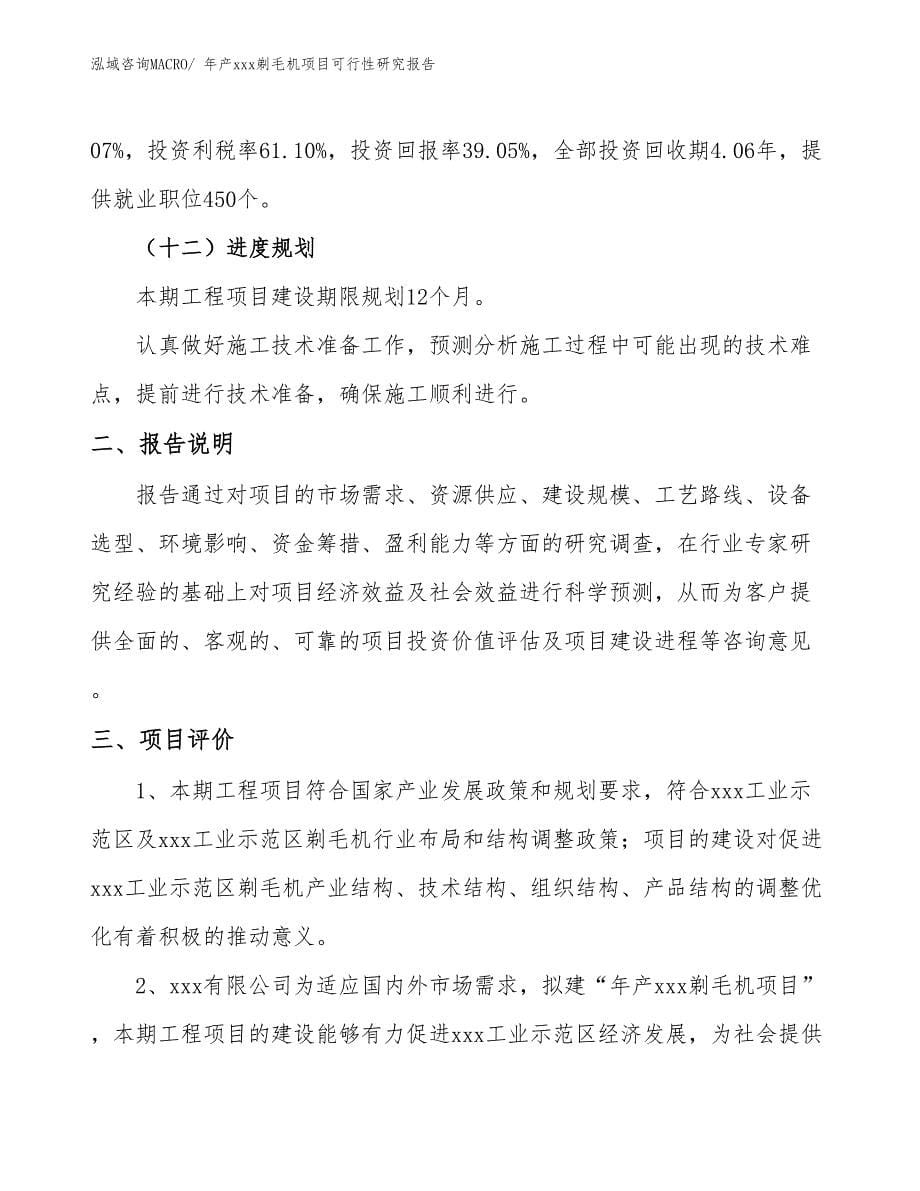 泓域咨询MACRO/ 年产xxx剃毛机项目可行性研究报告

07%，投资利税率61.10%，投资回报率39.05%，全部投资回收期4.06年，提供就业职位450个。

（十二）进度规划

本期工程项目建设期限规划12个月。

认真做好施工技术准备工作，预测分析施工过程中可能出现的技术难点，提前进行技术准备，确保施工顺利进行。

二、报告说明

报告通过对项目的市场需求、资源供应、建设规模、工艺路线、设备选型、环境影响、资金筹措、盈利能力等方面的研究调查，在行业专家研究经验的基础上对项目经济效益及社会效益进行科学预测，从而为客户提供全面的、客观的、可靠的项目投资价值评估及项目建设进程等咨询意见。

三、项目评价

1、本期工程项目符合国家产业发展政策和规划要求，符合xxx工业示范区及xxx工业示范区剃毛机行业布局和结构调整政策；项目的建设对促进xxx工业示范区剃毛机产业结构、技术结构、组织结构、产品结构的调整优化有着积极的推动意义。

2、xxx有限公司为适应国内外市场需求，拟建“年产xxx剃毛机项目”，本期工程项目的建设能够有力促进xxx工业示范区经济发展，为社会提供